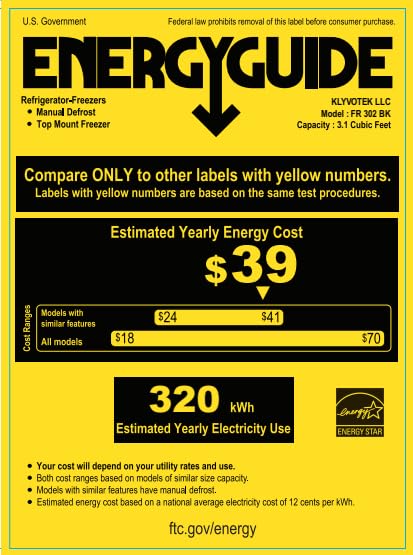 U.S. Government

Federal law prohibits removal of this label before consumer purchase.

ENERGYGUIDE

Refrigerator-Freezers
• Manual Defrost
• Top Mount Freezer

KLYVOTEK LLC
Model : FR 302 BK
Capacity : 3.1 Cubic Feet

Compare ONLY to other labels with yellow numbers.
Labels with yellow numbers are based on the same test procedures.

Estimated Yearly Energy Cost

$39

Cost Ranges

Models with similar features
$24
$41

All models
$18
$70

320 kWh
Estimated Yearly Electricity Use

energy
ENERGY STAR

• Your cost will depend on your utility rates and use.
• Both cost ranges based on models of similar size capacity.
• Models with similar features have manual defrost.
• Estimated energy cost based on a national average electricity cost of 12 cents per kWh.

ftc.gov/energy